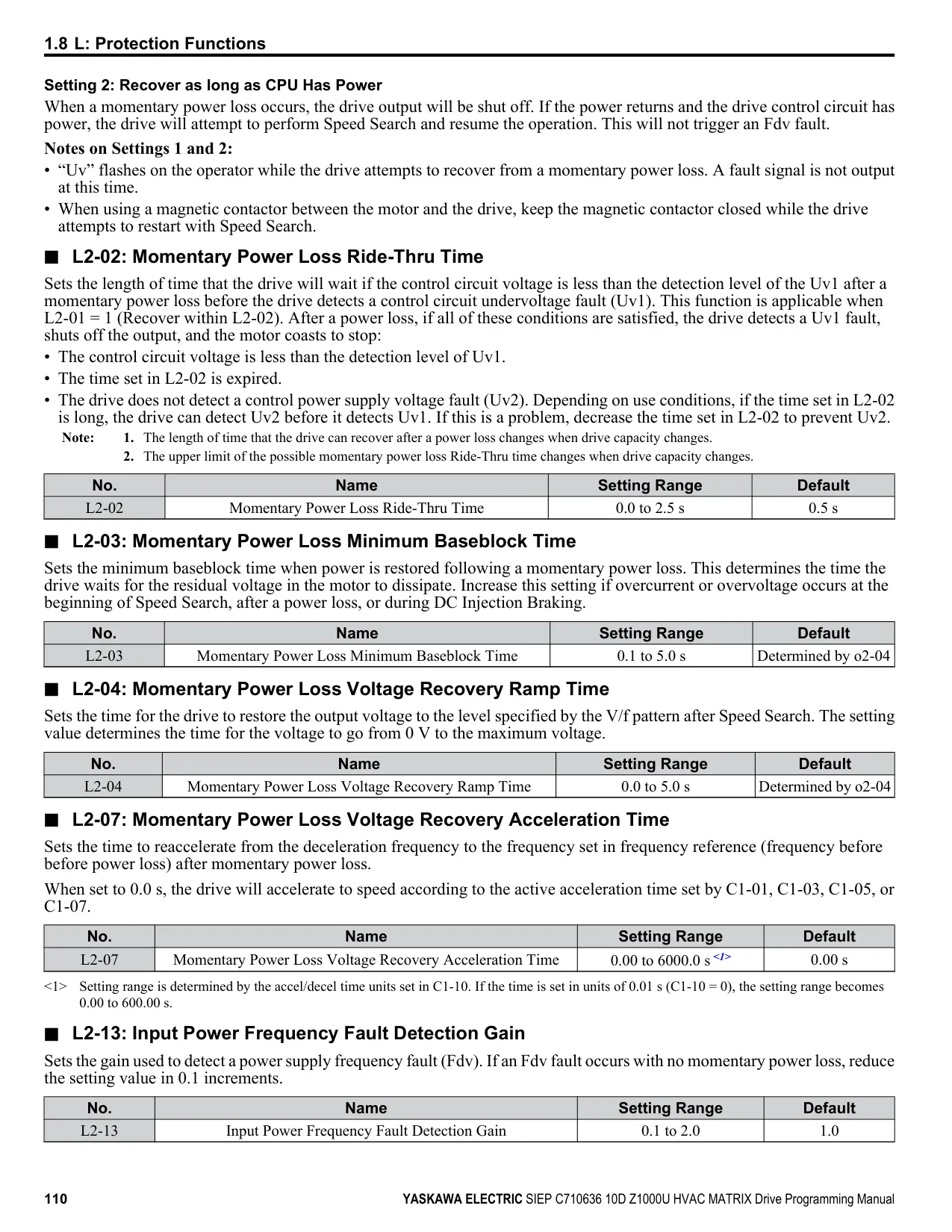 1.8 L: Protection Functions

Setting 2: Recover as long as CPU Has Power

When a momentary power loss occurs, the drive output will be shut off. If the power returns and the drive control circuit has power, the drive will attempt to perform Speed Search and resume the operation. This will not trigger an Fdv fault.

Notes on Settings 1 and 2:

• “Uv” flashes on the operator while the drive attempts to recover from a momentary power loss. A fault signal is not output at this time.

• When using a magnetic contactor between the motor and the drive, keep the magnetic contactor closed while the drive attempts to restart with Speed Search.

■ L2-02: Momentary Power Loss Ride-Thru Time

Sets the length of time that the drive will wait if the control circuit voltage is less than the detection level of the Uv1 after a momentary power loss before the drive detects a control circuit undervoltage fault (Uv1). This function is applicable when L2-01 = 1 (Recover within L2-02). After a power loss, if all of these conditions are satisfied, the drive detects a Uv1 fault, shuts off the output, and the motor coasts to stop:

• The control circuit voltage is less than the detection level of Uv1.

• The time set in L2-02 is expired.

• The drive does not detect a control power supply voltage fault (Uv2). Depending on use conditions, if the time set in L2-02 is long, the drive can detect Uv2 before it detects Uv1. If this is a problem, decrease the time set in L2-02 to prevent Uv2.

Note: 1. The length of time that the drive can recover after a power loss changes when drive capacity changes.
2. The upper limit of the possible momentary power loss Ride-Thru time changes when drive capacity changes.

| No. | Name | Setting Range | Default |
|---|---|---|---|
| L2-02 | Momentary Power Loss Ride-Thru Time | 0.0 to 2.5 s | 0.5 s |

■ L2-03: Momentary Power Loss Minimum Baseblock Time

Sets the minimum baseblock time when power is restored following a momentary power loss. This determines the time the drive waits for the residual voltage in the motor to dissipate. Increase this setting if overcurrent or overvoltage occurs at the beginning of Speed Search, after a power loss, or during DC Injection Braking.

| No. | Name | Setting Range | Default |
|---|---|---|---|
| L2-03 | Momentary Power Loss Minimum Baseblock Time | 0.1 to 5.0 s | Determined by o2-04 |

■ L2-04: Momentary Power Loss Voltage Recovery Ramp Time

Sets the time for the drive to restore the output voltage to the level specified by the V/f pattern after Speed Search. The setting value determines the time for the voltage to go from 0 V to the maximum voltage.

| No. | Name | Setting Range | Default |
|---|---|---|---|
| L2-04 | Momentary Power Loss Voltage Recovery Ramp Time | 0.0 to 5.0 s | Determined by o2-04 |

■ L2-07: Momentary Power Loss Voltage Recovery Acceleration Time

Sets the time to reaccelerate from the deceleration frequency to the frequency set in frequency reference (frequency before before power loss) after momentary power loss.

When set to 0.0 s, the drive will accelerate to speed according to the active acceleration time set by C1-01, C1-03, C1-05, or C1-07.

| No. | Name | Setting Range | Default |
|---|---|---|---|
| L2-07 | Momentary Power Loss Voltage Recovery Acceleration Time | 0.00 to 6000.0 s <1> | 0.00 s |

<1> Setting range is determined by the accel/decel time units set in C1-10. If the time is set in units of 0.01 s (C1-10 = 0), the setting range becomes 0.00 to 600.00 s.

■ L2-13: Input Power Frequency Fault Detection Gain

Sets the gain used to detect a power supply frequency fault (Fdv). If an Fdv fault occurs with no momentary power loss, reduce the setting value in 0.1 increments.

| No. | Name | Setting Range | Default |
|---|---|---|---|
| L2-13 | Input Power Frequency Fault Detection Gain | 0.1 to 2.0 | 1.0 |

110 YASKAWA ELECTRIC SIEP C710636 10D Z1000U HVAC MATRIX Drive Programming Manual